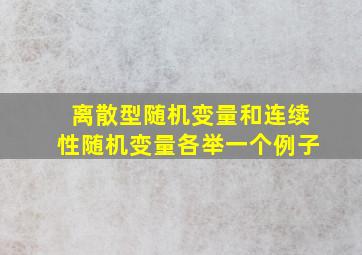 离散型随机变量和连续性随机变量各举一个例子